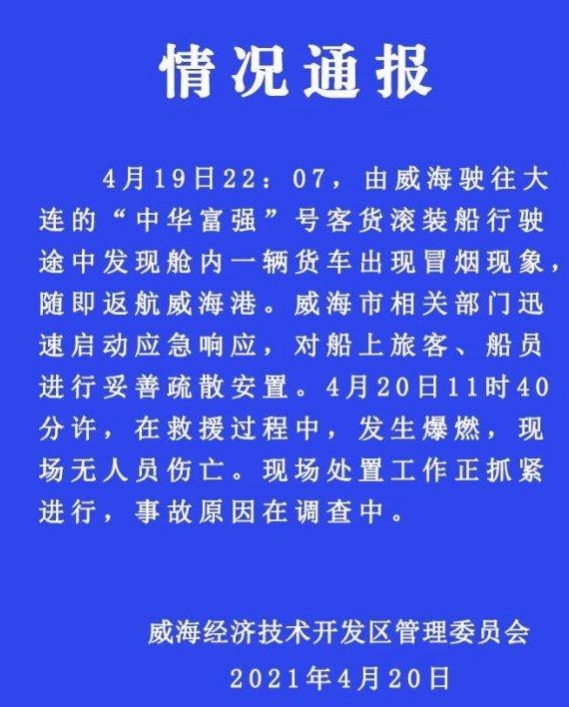 情况通报

4月19日22：07，由威海驶往大连的“中华富强”号客货滚装船行驶途中发现舱内一辆货车出现冒烟现象，随即返航威海港。威海市相关部门迅速启动应急响应，对船上旅客、船员进行妥善疏散安置。4月20日11时40分许，在救援过程中，发生爆燃，现场无人员伤亡。现场处置工作正抓紧进行，事故原因在调查中。

威海经济技术开发区管理委员会
2021年4月20日